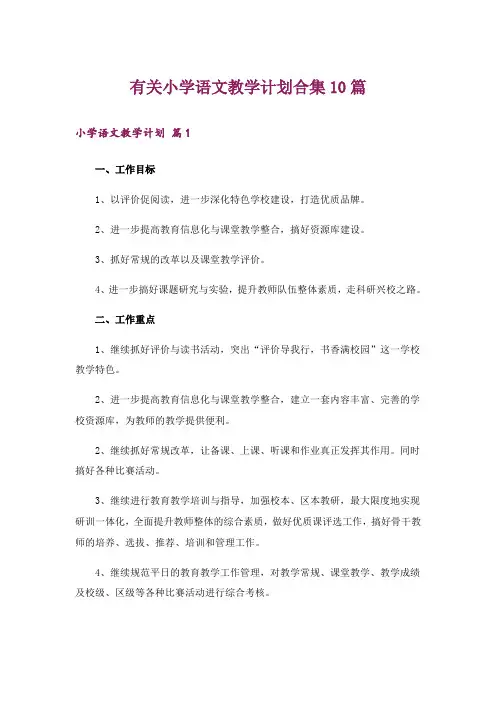 有关小学语文教学计划合集10篇

小学语文教学计划 篇1

一、工作目标

1、以评价促阅读，进一步深化特色学校建设，打造优质品牌。

2、进一步提高教育信息化与课堂教学整合，搞好资源库建设。

3、抓好常规的改革以及课堂教学评价。

4、进一步搞好课题研究与实验，提升教师队伍整体素质，走科研兴校之路。

二、工作重点

1、继续抓好评价与读书活动，突出“评价导我行，书香满校园”这一学校教学特色。

2、进一步提高教育信息化与课堂教学整合，建立一套内容丰富、完善的学校资源库，为教师的教学提供便利。

2、继续抓好常规改革，让备课、上课、听课和作业真正发挥其作用。同时搞好各种比赛活动。

3、继续进行教育教学培训与指导，加强校本、区本教研，最大限度地实现研训一体化，全面提升教师整体的综合素质，做好优质课评选工作，搞好骨干教师的培养、选拔、推荐、培训和管理工作。

4、继续规范平日的教育教学工作管理，对教学常规、课堂教学、教学成绩及校级、区级等各种比赛活动进行综合考核。